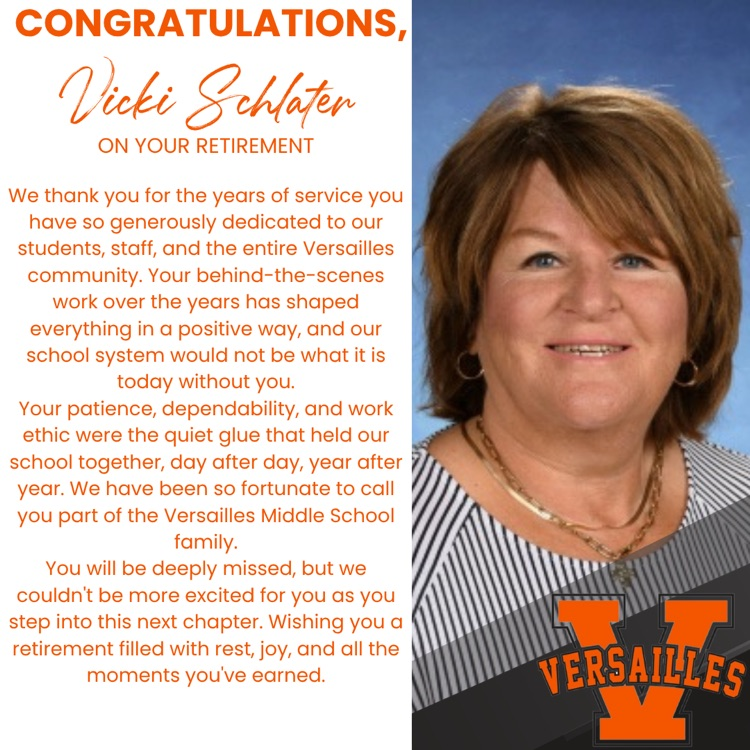 CONGRATULATIONS,

Vicki Schlater

ON YOUR RETIREMENT

We thank you for the years of service you have so generously dedicated to our students, staff, and the entire Versailles community. Your behind-the-scenes work over the years has shaped everything in a positive way, and our school system would not be what it is today without you.

Your patience, dependability, and work ethic were the quiet glue that held our school together, day after day, year after year. We have been so fortunate to call you part of the Versailles Middle School family.

You will be deeply missed, but we couldn't be more excited for you as you step into this next chapter. Wishing you a retirement filled with rest, joy, and all the moments you've earned.

V
VERSAILLES